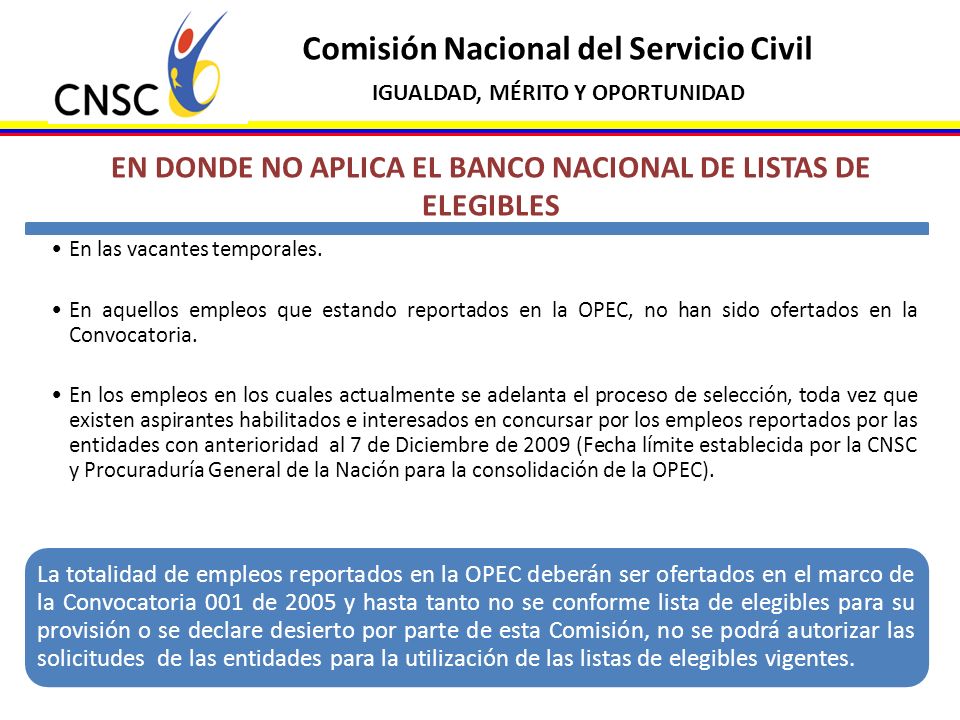 CNSC

Comisión Nacional del Servicio Civil

IGUALDAD, MÉRITO Y OPORTUNIDAD

EN DONDE NO APLICA EL BANCO NACIONAL DE LISTAS DE ELEGIBLES

• En las vacantes temporales.

• En aquellos empleos que estando reportados en la OPEC, no han sido ofertados en la Convocatoria.

• En los empleos en los cuales actualmente se adelanta el proceso de selección, toda vez que existen aspirantes habilitados e interesados en concursar por los empleos reportados por las entidades con anterioridad al 7 de Diciembre de 2009 (Fecha límite establecida por la CNSC y Procuraduría General de la Nación para la consolidación de la OPEC).

La totalidad de empleos reportados en la OPEC deberán ser ofertados en el marco de la Convocatoria 001 de 2005 y hasta tanto no se conforme lista de elegibles para su provisión o se declare desierto por parte de esta Comisión, no se podrá autorizar las solicitudes de las entidades para la utilización de las listas de elegibles vigentes.